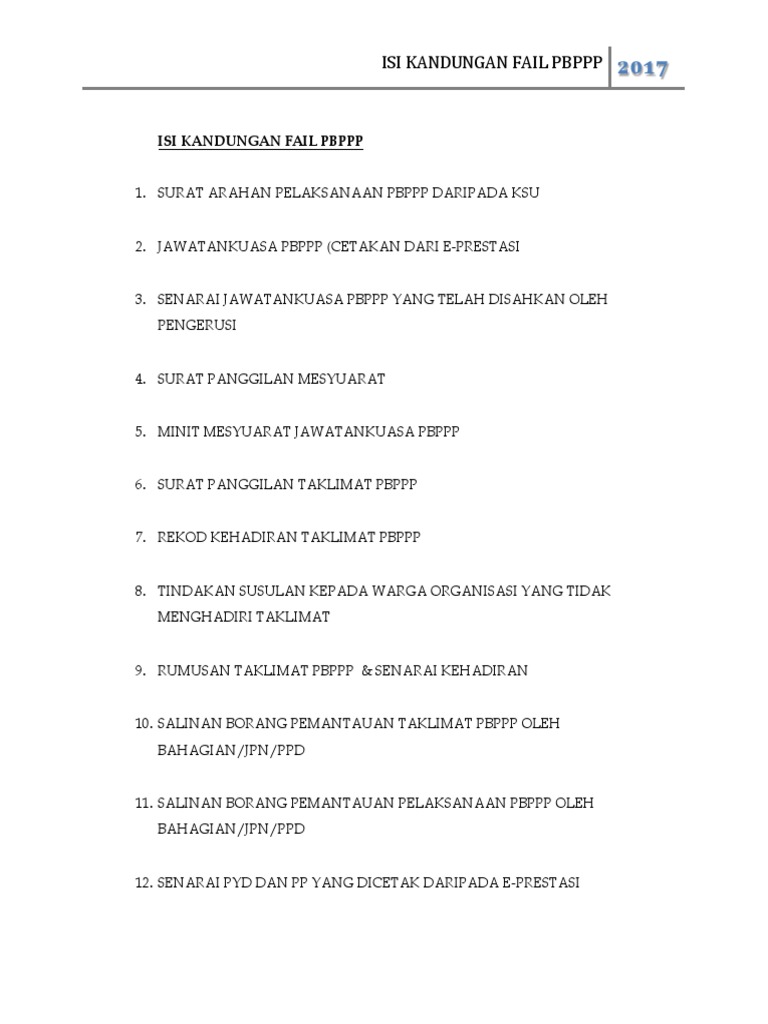 ISI KANDUNGAN FAIL PBPPP 2017

ISI KANDUNGAN FAIL PBPPP

1. SURAT ARAHAN PELAKSANAAN PBPPP DARIPADA KSU

2. JAWATANKUASA PBPPP (CETAKAN DARI E-PRESTASI

3. SENARAI JAWATANKUASA PBPPP YANG TELAH DISAHKAN OLEH PENGERUSI

4. SURAT PANGGILAN MESYUARAT

5. MINIT MESYUARAT JAWATANKUASA PBPPP

6. SURAT PANGGILAN TAKLIMAT PBPPP

7. REKOD KEHADIRAN TAKLIMAT PBPPP

8. TINDAKAN SUSULAN KEPADA WARGA ORGANISASI YANG TIDAK MENGHADIRI TAKLIMAT

9. RUMUSAN TAKLIMAT PBPPP & SENARAI KEHADIRAN

10. SALINAN BORANG PEMANTAUAN TAKLIMAT PBPPP OLEH BAHAGIAN/JPN/PPD

11. SALINAN BORANG PEMANTAUAN PELAKSANAAN PBPPP OLEH BAHAGIAN/JPN/PPD

12. SENARAI PYD DAN PP YANG DICETAK DARIPADA E-PRESTASI